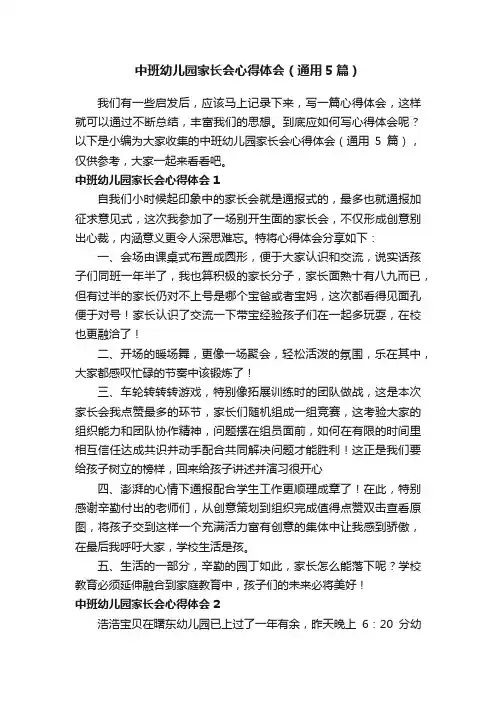 中班幼儿园家长会心得体会（通用5篇）

我们有一些启发后，应该马上记录下来，写一篇心得体会，这样就可以通过不断总结，丰富我们的思想。到底应如何写心得体会呢？以下是小编为大家收集的中班幼儿园家长会心得体会（通用 5 篇），仅供参考，大家一起来看看吧。

中班幼儿园家长会心得体会 1

自我们小时候起印象中的家长会就是通报式的，最多也就通报加征求意见式，这次我参加了一场别开生面的家长会，不仅形成创意别出心裁，内涵意义更令人深思难忘。特将心得体会分享如下：

一、会场由课桌式布置成圆形，便于大家认识和交流，说实话孩子们同班一年半了，我也算积极的家长分子，家长面熟十有八九而已，但有过半的家长仍对不上号是哪个宝爸或者宝妈，这次都看得见面孔便于对号！家长认识了交流一下带宝经验孩子们在一起多玩耍，在校也更融洽了！

二、开场的暖场舞，更像一场聚会，轻松活泼的氛围，乐在其中，大家都感叹忙碌的节奏中该锻炼了！

三、车轮转转转游戏，特别像拓展训练时的团队做战，这是本次家长会我点赞最多的环节，家长们随机组成一组竞赛，这考验大家的组织能力和团队协作精神，问题摆在组员面前，如何在有限的时间里相互信任达成共识并动手配合共同解决问题才能胜利！这正是我们要给孩子树立的榜样，回来给孩子讲述并演习很开心

四、澎湃的心情下通报配合学生工作更顺理成章了！在此，特别感谢辛勤付出的老师们，从创意策划到组织完成值得点赞双击查看原图，将孩子交到这样一个充满活力富有创意的集体中让我感到骄傲，在最后我呼吁大家，学校生活是孩。

五、生活的一部分，辛勤的园丁如此，家长怎么能落下呢？学校教育必须延伸融合到家庭教育中，孩子们的未来必将美好！

中班幼儿园家长会心得体会 2

浩浩宝贝在曙东幼儿园已上过了一年有余，昨天晚上 6：20 分幼